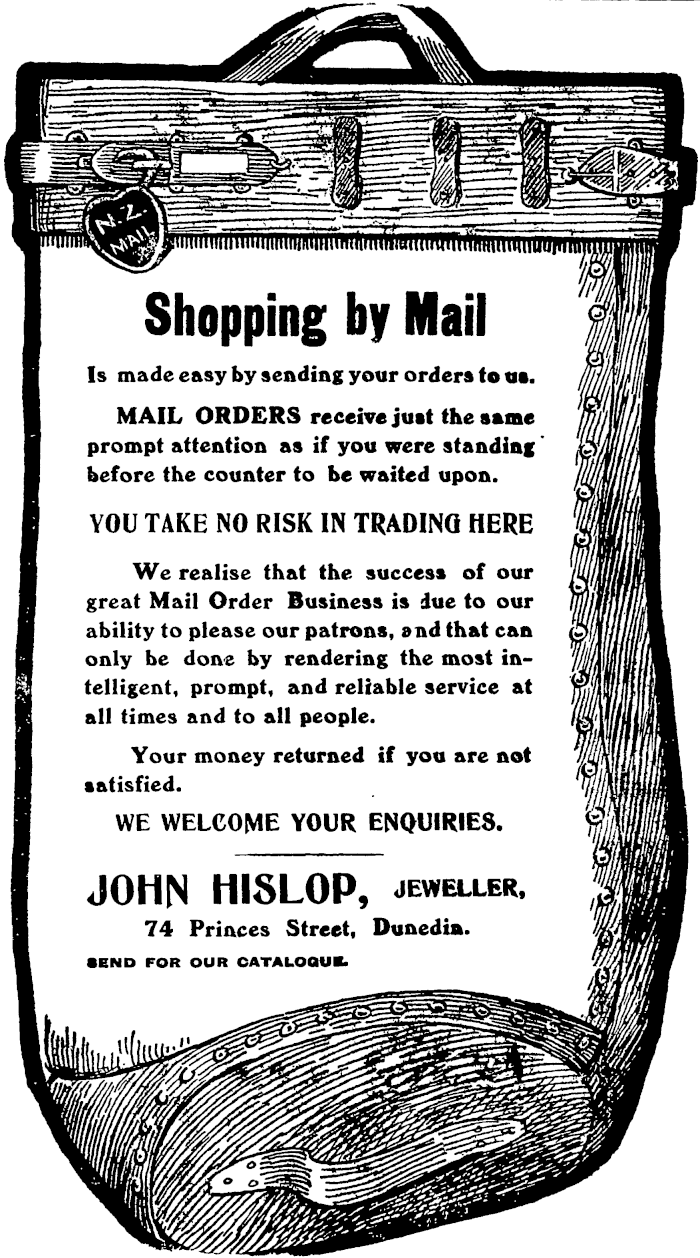 N.Z. MAIL

Shopping by Mail

Is made easy by sending your orders to us.

MAIL ORDERS receive just the same prompt attention as if you were standing before the counter to be waited upon.

YOU TAKE NO RISK IN TRADING HERE

We realise that the success of our great Mail Order Business is due to our ability to please our patrons, and that can only be done by rendering the most intelligent, prompt, and reliable service at all times and to all people.

Your money returned if you are not satisfied.

WE WELCOME YOUR ENQUIRIES.

JOHN HISLOP, JEWELLER,
74 Princes Street, Dunedin.
SEND FOR OUR CATALOGUE.